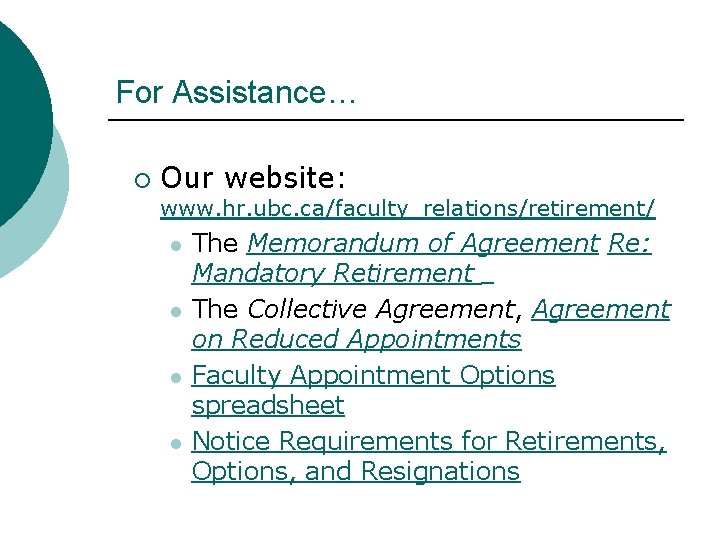 For Assistance…

○ Our website: www.hr.ubc.ca/faculty_relations/retirement/

• The Memorandum of Agreement Re: Mandatory Retirement

• The Collective Agreement, Agreement on Reduced Appointments

• Faculty Appointment Options spreadsheet

• Notice Requirements for Retirements, Options, and Resignations